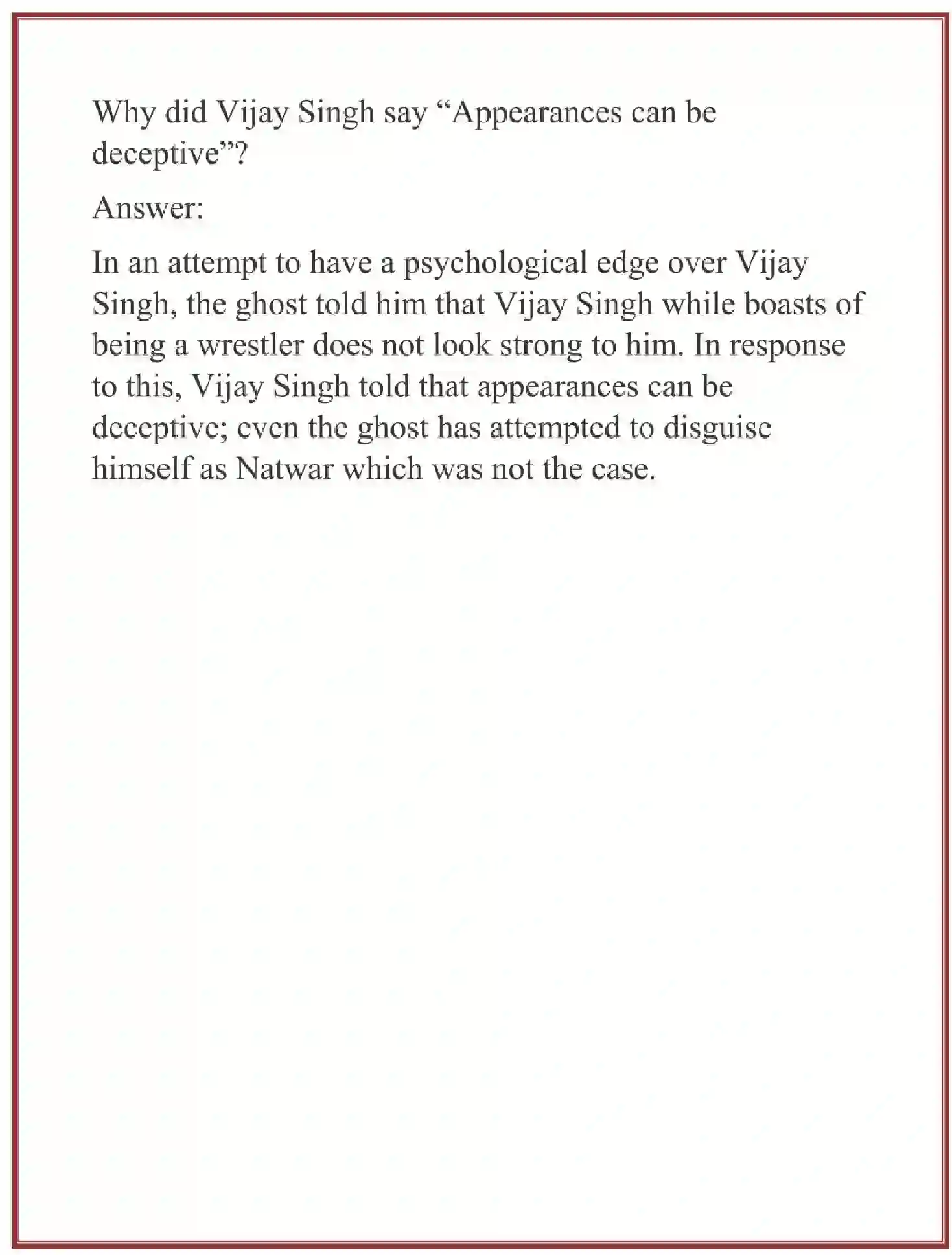 Why did Vijay Singh say “Appearances can be deceptive”?

Answer:

In an attempt to have a psychological edge over Vijay Singh, the ghost told him that Vijay Singh while boasts of being a wrestler does not look strong to him. In response to this, Vijay Singh told that appearances can be deceptive; even the ghost has attempted to disguise himself as Natwar which was not the case.